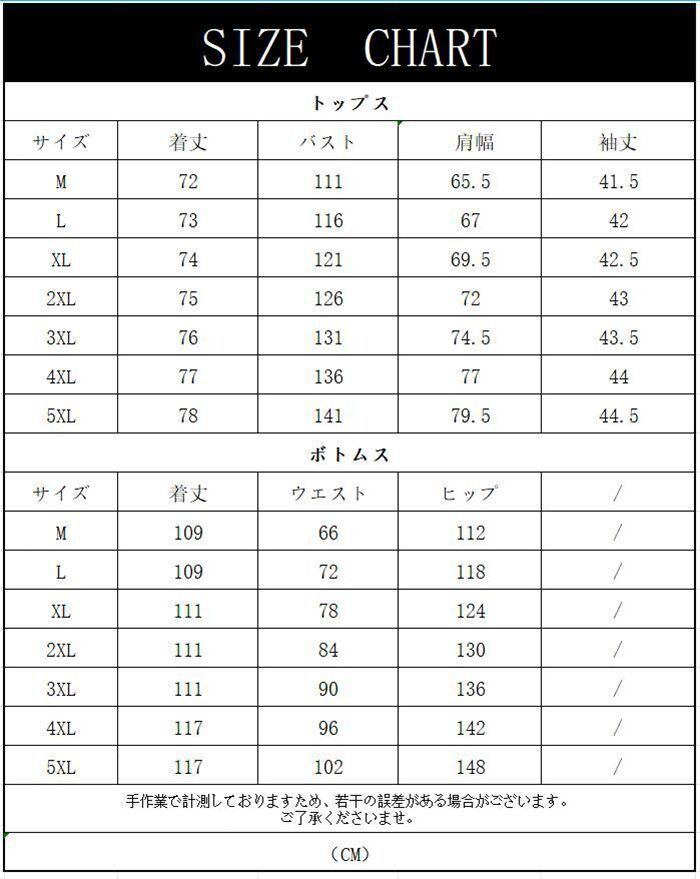 SIZE CHART

トップス

| サイズ | 着丈 | バスト | 肩幅 | 袖丈 |
|---|---|---|---|---|
| M | 72 | 111 | 65.5 | 41.5 |
| L | 73 | 116 | 67 | 42 |
| XL | 74 | 121 | 69.5 | 42.5 |
| 2XL | 75 | 126 | 72 | 43 |
| 3XL | 76 | 131 | 74.5 | 43.5 |
| 4XL | 77 | 136 | 77 | 44 |
| 5XL | 78 | 141 | 79.5 | 44.5 |

ボトムス

| サイズ | 着丈 | ウエスト | ヒップ | / |
|---|---|---|---|---|
| M | 109 | 66 | 112 | / |
| L | 109 | 72 | 118 | / |
| XL | 111 | 78 | 124 | / |
| 2XL | 111 | 84 | 130 | / |
| 3XL | 111 | 90 | 136 | / |
| 4XL | 117 | 96 | 142 | / |
| 5XL | 117 | 102 | 148 | / |

手作業で計測しておりますため、若干の誤差がある場合がございます。
ご了承くださいませ。

(CM)